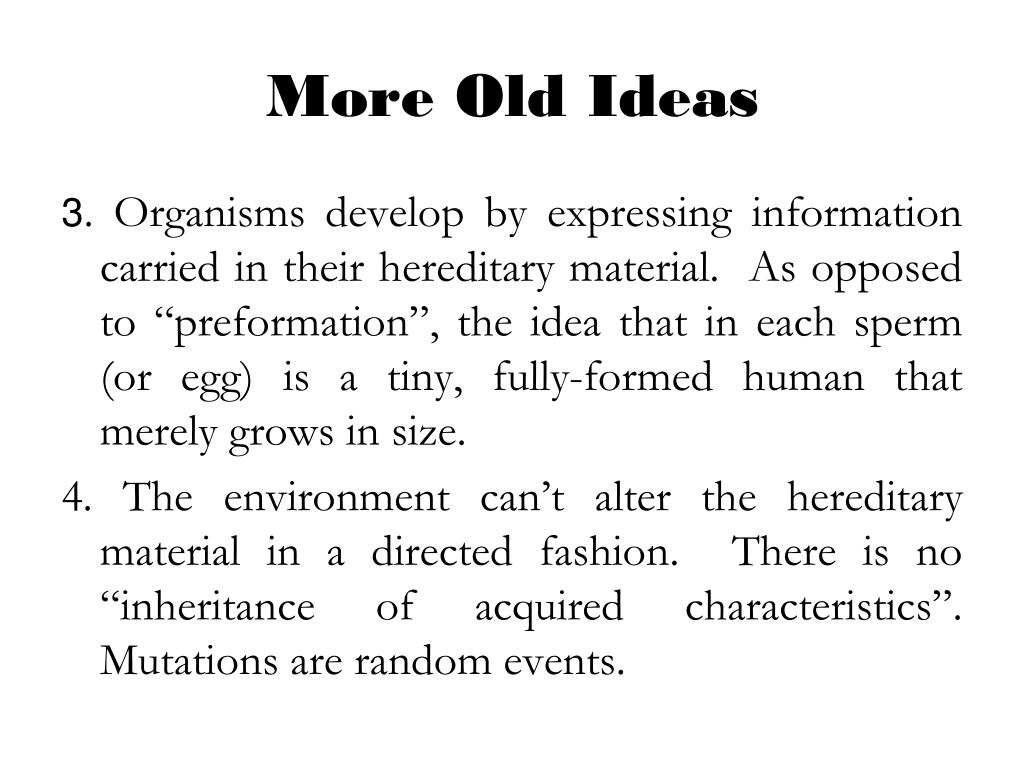 More Old Ideas

3. Organisms develop by expressing information carried in their hereditary material. As opposed to “preformation”, the idea that in each sperm (or egg) is a tiny, fully-formed human that merely grows in size.

4. The environment can’t alter the hereditary material in a directed fashion. There is no “inheritance of acquired characteristics”. Mutations are random events.